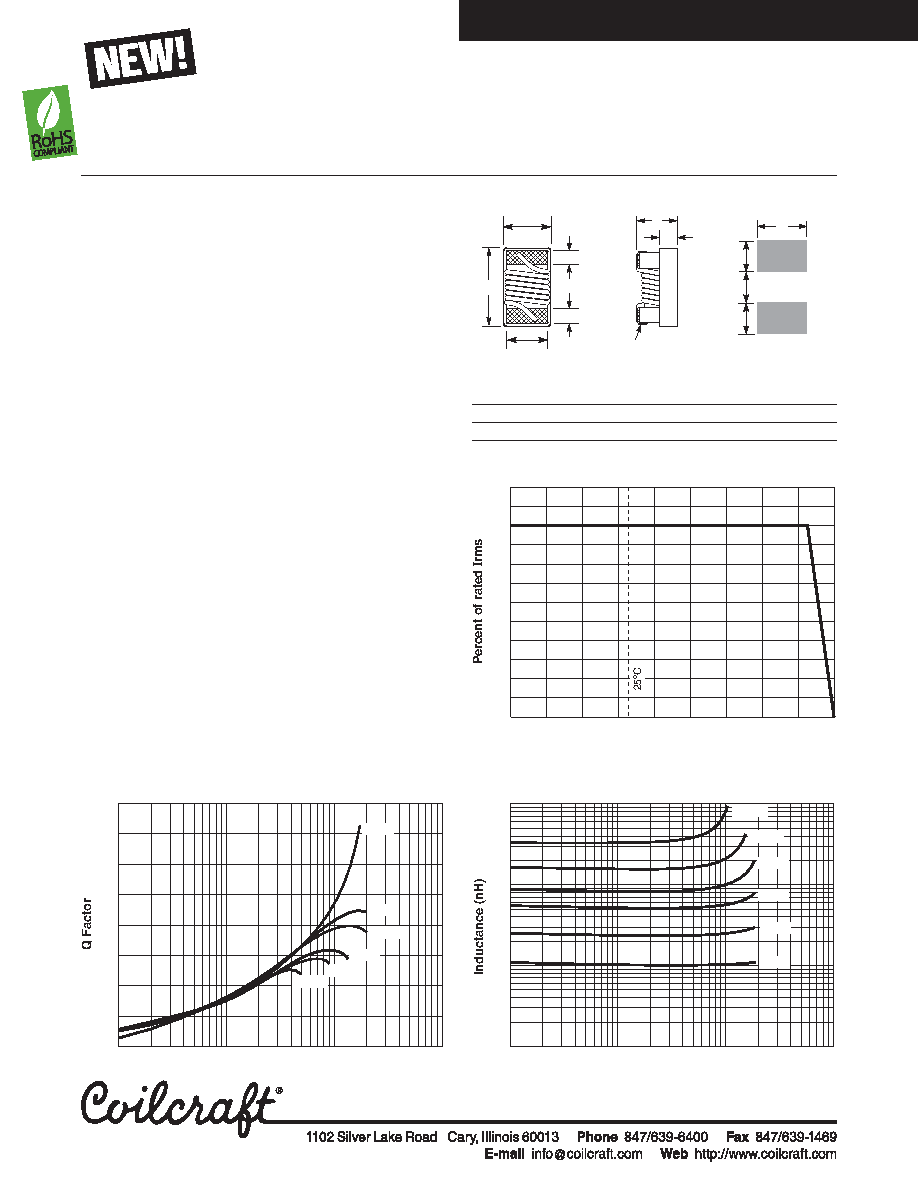 NEW!

RoHS COMPLIANT

Percent of rated Irms

25°C

Q Factor

Inductance (nH)

Coilcraft®

1102 Silver Lake Road Cary, Illinois 60013 Phone 847/639-6400 Fax 847/639-1469
E-mail info@coilcraft.com Web http://www.coilcraft.com